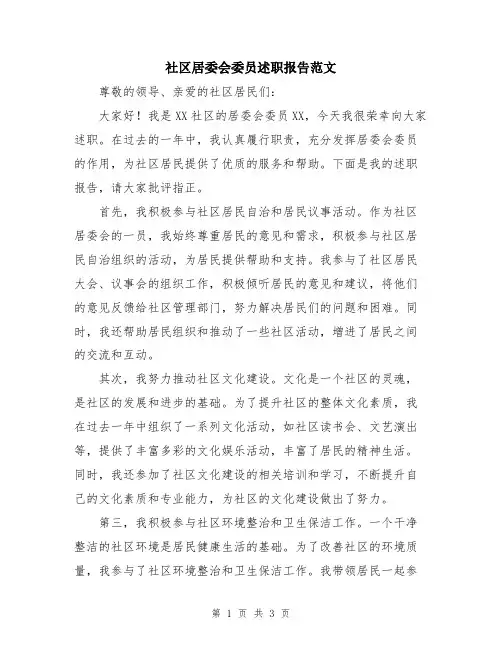 社区居委会委员述职报告范文

尊敬的领导、亲爱的社区居民们：

大家好！我是XX社区的居委会委员XX，今天我很荣幸向大家述职。在过去的一年中，我认真履行职责，充分发挥居委会委员的作用，为社区居民提供了优质的服务和帮助。下面是我的述职报告，请大家批评指正。

首先，我积极参与社区居民自治和居民议事活动。作为社区居委会的一员，我始终尊重居民的意见和需求，积极参与社区居民自治组织的活动，为居民提供帮助和支持。我参与了社区居民大会、议事会的组织工作，积极倾听居民的意见和建议，将他们的意见反馈给社区管理部门，努力解决居民们的问题和困难。同时，我还帮助居民组织和推动了一些社区活动，增进了居民之间的交流和互动。

其次，我努力推动社区文化建设。文化是一个社区的灵魂，是社区的发展和进步的基础。为了提升社区的整体文化素质，我在过去一年中组织了一系列文化活动，如社区读书会、文艺演出等，提供了丰富多彩的文化娱乐活动，丰富了居民的精神生活。同时，我还参加了社区文化建设的相关培训和学习，不断提升自己的文化素质和专业能力，为社区的文化建设做出了努力。

第三，我积极参与社区环境整治和卫生保洁工作。一个干净整洁的社区环境是居民健康生活的基础。为了改善社区的环境质量，我参与了社区环境整治和卫生保洁工作。我带领居民一起参

第 1 页 共 3 页